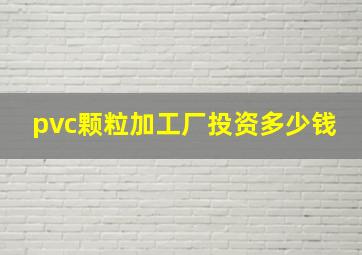 pvc颗粒加工厂投资多少钱